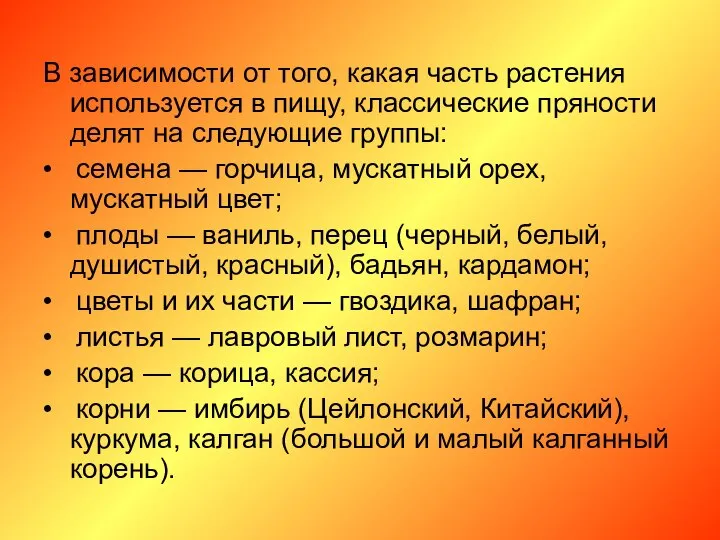 В зависимости от того, какая часть растения используется в пищу, классические пряности делят на следующие группы:

• семена — горчица, мускатный орех, мускатный цвет;

• плоды — ваниль, перец (черный, белый, душистый, красный), бадьян, кардамон;

• цветы и их части — гвоздика, шафран;

• листья — лавровый лист, розмарин;

• кора — корица, кассия;

• корни — имбирь (Цейлонский, Китайский), куркума, калган (большой и малый калганный корень).